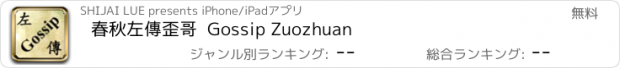 左 Gossip 傳

SHIJAI LUE presents iPhone/iPadアプリ

無料

春秋左傳歪哥 Gossip Zuozhuan

ジャンル別ランキング: --

総合ランキング: --